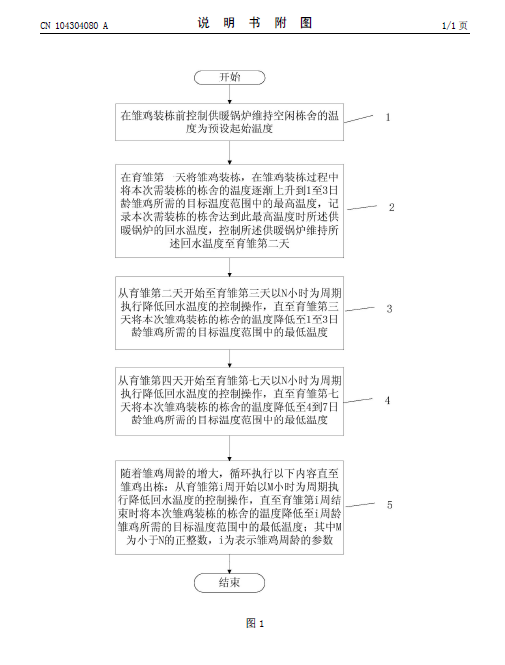 CN 104304080 A

说 明 书 附 图

1/1 页

开始

在雏鸡装栋前控制供暖锅炉维持空闲栋舍的温度为预设起始温度

1

在育雏第一天将雏鸡装栋，在雏鸡装栋过程中将本次需装栋的栋舍的温度逐渐上升到1至3日龄雏鸡所需的目标温度范围中的最高温度，记录本次需装栋的栋舍达到此最高温度时所述供暖锅炉的回水温度，控制所述供暖锅炉维持所述回水温度至育雏第二天

2

从育雏第二天开始至育雏第三天以N小时为周期执行降低回水温度的控制操作，直至育雏第三天将本次雏鸡装栋的栋舍的温度降低至1至3日龄雏鸡所需的目标温度范围中的最低温度

3

从育雏第四天开始至育雏第七天以N小时为周期执行降低回水温度的控制操作，直至育雏第七天将本次雏鸡装栋的栋舍的温度降低至4到7日龄雏鸡所需的目标温度范围中的最低温度

4

随着雏鸡周龄的增大，循环执行以下内容直至雏鸡出栋：从育雏第i周开始以M小时为周期执行降低回水温度的控制操作，直至育雏第i周结束时将本次雏鸡装栋的栋舍的温度降低至i周龄雏鸡所需的目标温度范围中的最低温度；其中M为小于N的正整数，i为表示雏鸡周龄的参数

5

结束

图 1